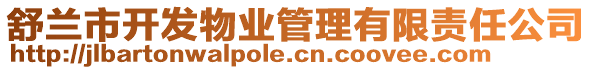 舒兰市开发物业管理有限责任公司
http://jlbartonwalpole.cn.coovee.com